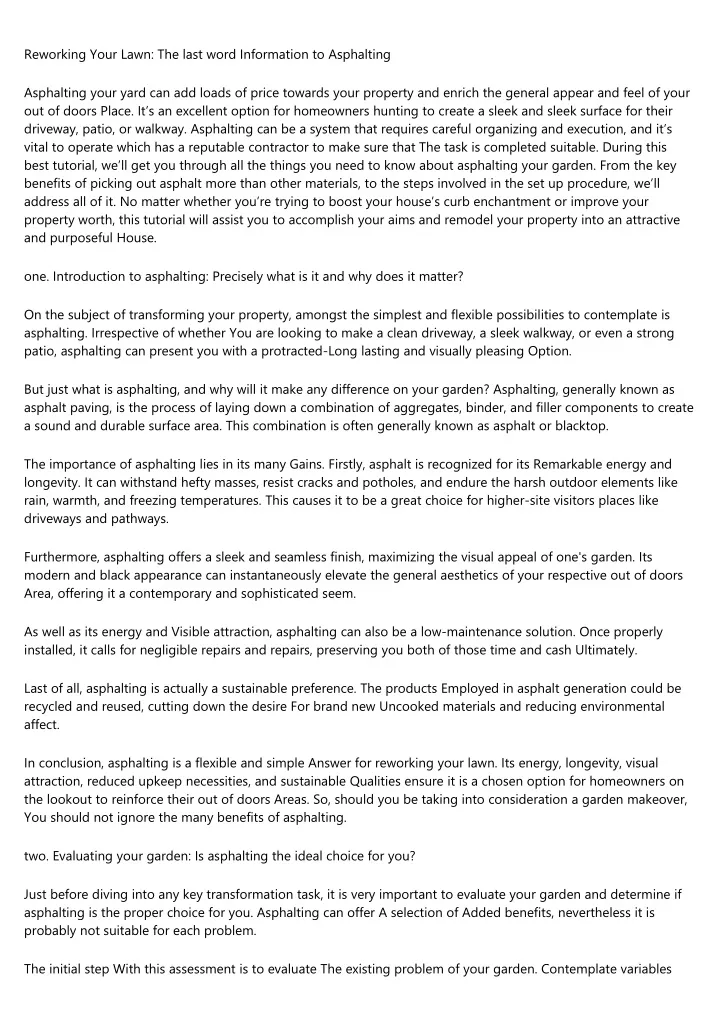 Reworking Your Lawn: The last word Information to Asphalting

Asphalting your yard can add loads of price towards your property and enrich the general appear and feel of your out of doors Place. It's an excellent option for homeowners hunting to create a sleek and sleek surface for their driveway, patio, or walkway. Asphalting can be a system that requires careful organizing and execution, and it's vital to operate which has a reputable contractor to make sure that The task is completed suitable. During this best tutorial, we'll get you through all the things you need to know about asphalting your garden. From the key benefits of picking out asphalt more than other materials, to the steps involved in the set up procedure, we'll address all of it. No matter whether you're trying to boost your house's curb enchantment or improve your property worth, this tutorial will assist you to accomplish your aims and remodel your property into an attractive and purposeful House.

one. Introduction to asphalting: Precisely what is it and why does it matter?

On the subject of transforming your property, amongst the simplest and flexible possibilities to contemplate is asphalting. Irrespective of whether You are looking to make a clean driveway, a sleek walkway, or even a strong patio, asphalting can present you with a protracted-Long lasting and visually pleasing Option.

But just what is asphalting, and why will it make any difference on your garden? Asphalting, generally known as asphalt paving, is the process of laying down a combination of aggregates, binder, and filler components to create a sound and durable surface area. This combination is often generally known as asphalt or blacktop.

The importance of asphalting lies in its many Gains. Firstly, asphalt is recognized for its Remarkable energy and longevity. It can withstand hefty masses, resist cracks and potholes, and endure the harsh outdoor elements like rain, warmth, and freezing temperatures. This causes it to be a great choice for higher-site visitors places like driveways and pathways.

Furthermore, asphalting offers a sleek and seamless finish, maximizing the visual appeal of one's garden. Its modern and black appearance can instantaneously elevate the general aesthetics of your respective out of doors Area, offering it a contemporary and sophisticated seem.

As well as its energy and Visible attraction, asphalting can also be a low-maintenance solution. Once properly installed, it calls for negligible repairs and repairs, preserving you both of those time and cash Ultimately.

Last of all, asphalting is actually a sustainable preference. The products Employed in asphalt generation could be recycled and reused, cutting down the desire For brand new Uncooked materials and reducing environmental affect.

In conclusion, asphalting is a flexible and simple Answer for reworking your lawn. Its energy, longevity, visual attraction, reduced upkeep necessities, and sustainable Qualities ensure it is a chosen option for homeowners on the lookout to reinforce their out of doors Areas. So, should you be taking into consideration a garden makeover, You should not ignore the many benefits of asphalting.

two. Evaluating your garden: Is asphalting the ideal choice for you?

Just before diving into any key transformation task, it is very important to evaluate your garden and determine if asphalting is the proper choice for you. Asphalting can offer A selection of Added benefits, nevertheless it is probably not suitable for each problem.

The initial step With this assessment is to evaluate The existing problem of your garden. Contemplate variables